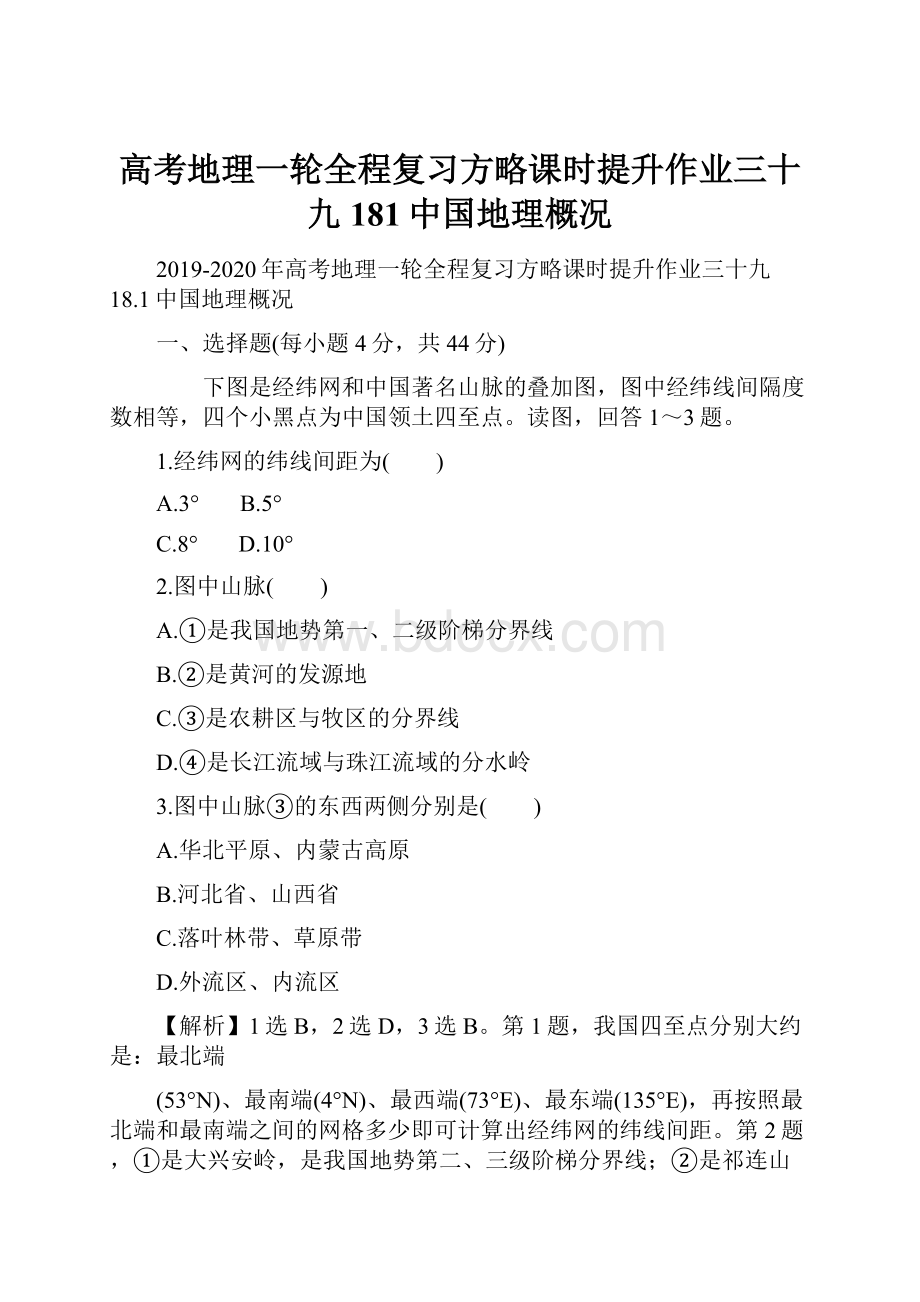 高考地理一轮全程复习方略课时提升作业三十九 181 中国地理概况

2019-2020 年高考地理一轮全程复习方略课时提升作业三十九 18.1 中国地理概况

一、选择题(每小题 4 分，共 44 分)

下图是经纬网和中国著名山脉的叠加图，图中经纬线间隔度数相等，四个小黑点为中国领土四至点。读图，回答 1～3 题。

1.经纬网的纬线间距为(　　)

A.3°　　B.5°

C.8°　　D.10°

2.图中山脉(　　)

A.①是我国地势第一、二级阶梯分界线

B.②是黄河的发源地

C.③是农耕区与牧区的分界线

D.④是长江流域与珠江流域的分水岭

3.图中山脉③的东西两侧分别是(　　)

A.华北平原、内蒙古高原

B.河北省、山西省

C.落叶林带、草原带

D.外流区、内流区

【解析】1 选 B，2 选 D，3 选 B。第 1 题，我国四至点分别大约是：最北端

(53°N)、最南端(4°N)、最西端(73°E)、最东端(135°E)，再按照最北端和最南端之间的网格多少即可计算出经纬网的纬线间距。第 2 题，①是大兴安岭，是我国地势第二、三级阶梯分界线；②是祁连山

www.bdocx.com